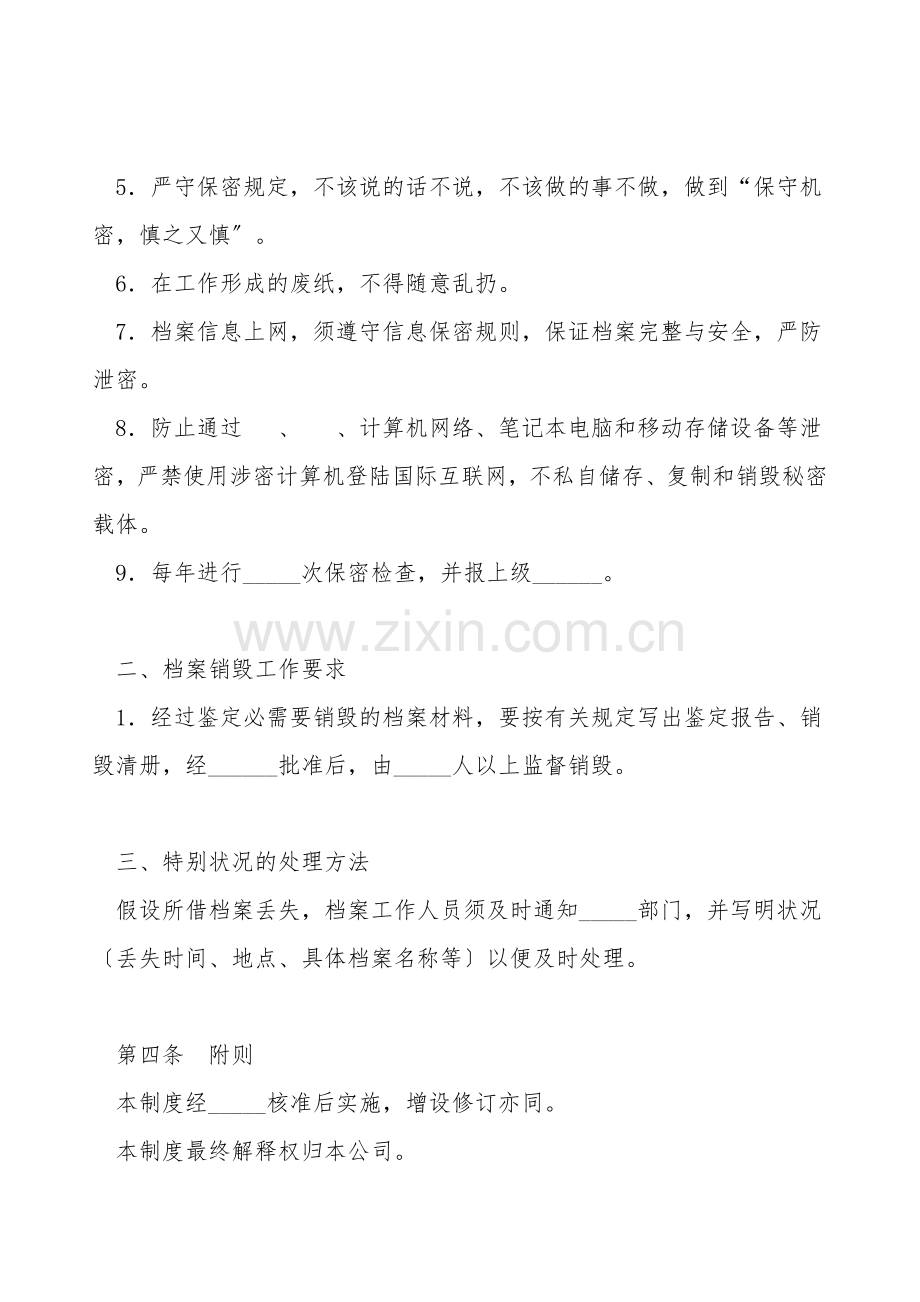 5．严守保密规定，不该说的话不说，不该做的事不做，做到“保守机密，慎之又慎”。

6．在工作形成的废纸，不得随意乱扔。

7．档案信息上网，须遵守信息保密规则，保证档案完整与安全，严防泄密。

8．防止通过　、　、计算机网络、笔记本电脑和移动存储设备等泄密，严禁使用涉密计算机登陆国际互联网，不私自储存、复制和销毁秘密载体。

9．每年进行_____次保密检查，并报上级______。

www.zixin.com.cn

二、档案销毁工作要求

1．经过鉴定必需要销毁的档案材料，要按有关规定写出鉴定报告、销毁清册，经______批准后，由_____人以上监督销毁。

三、特别状况的处理方法

假设所借档案丢失，档案工作人员须及时通知_____部门，并写明状况〔丢失时间、地点、具体档案名称等〕以便及时处理。

第四条　附则

本制度经_____核准后实施，增设修订亦同。

本制度最终解释权归本公司。